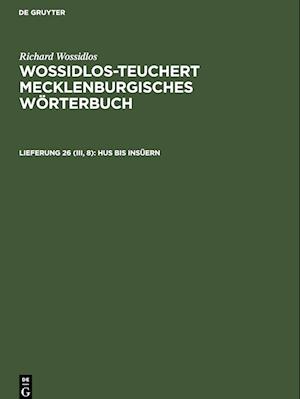 DE GRUYTER

Richard Wossidlos

WOSSIDLOS-TEUCHERT MECKLENBURGISCHES WÖRTERBUCH

LIEFERUNG 26 (III, 8): HUS BIS INSÜERN

DE G